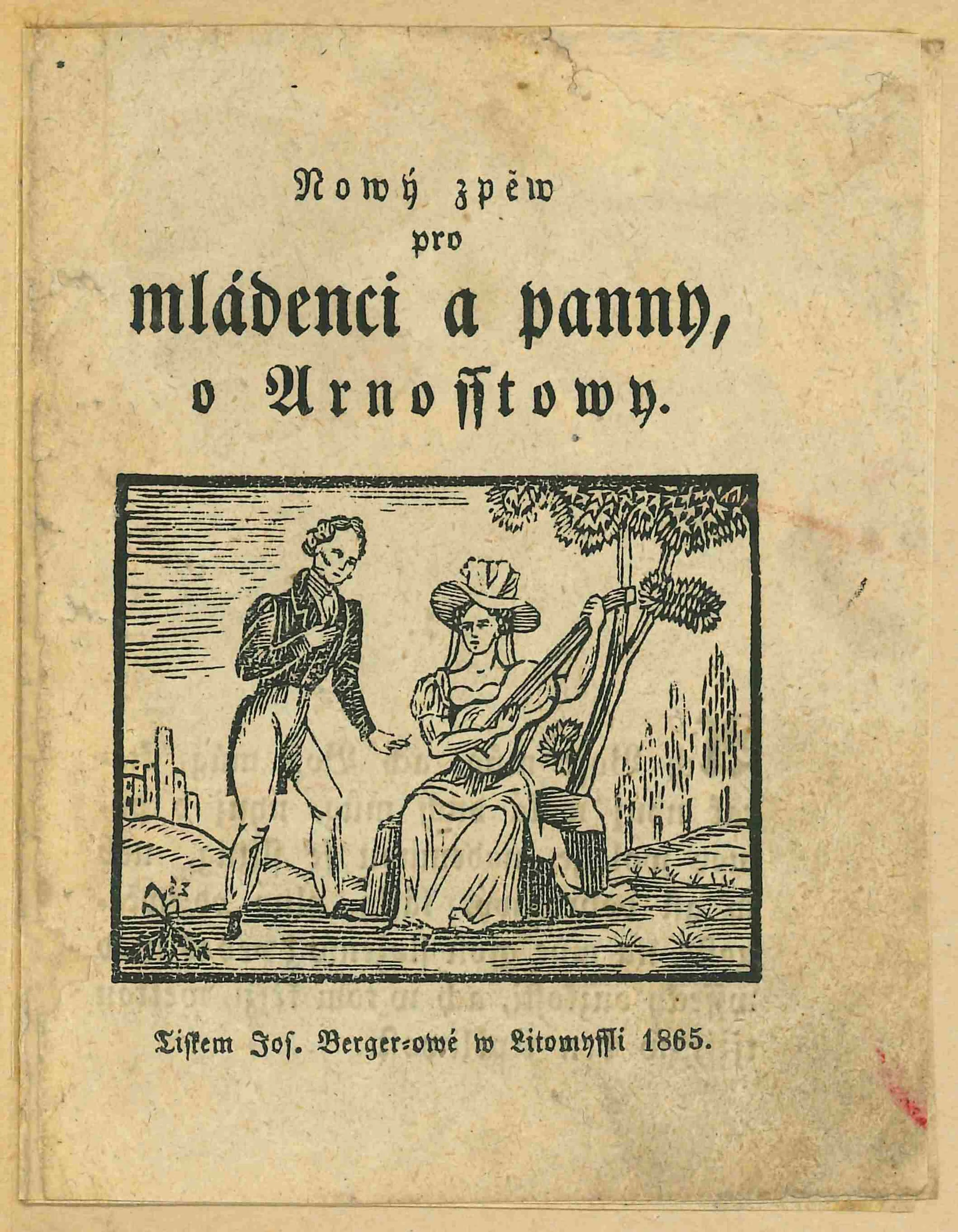 Nowý zpěw
pro
mládenci a panny,
o Arnoštowy.

Tiskem Jos. Berger-owé w Litomyšli 1865.